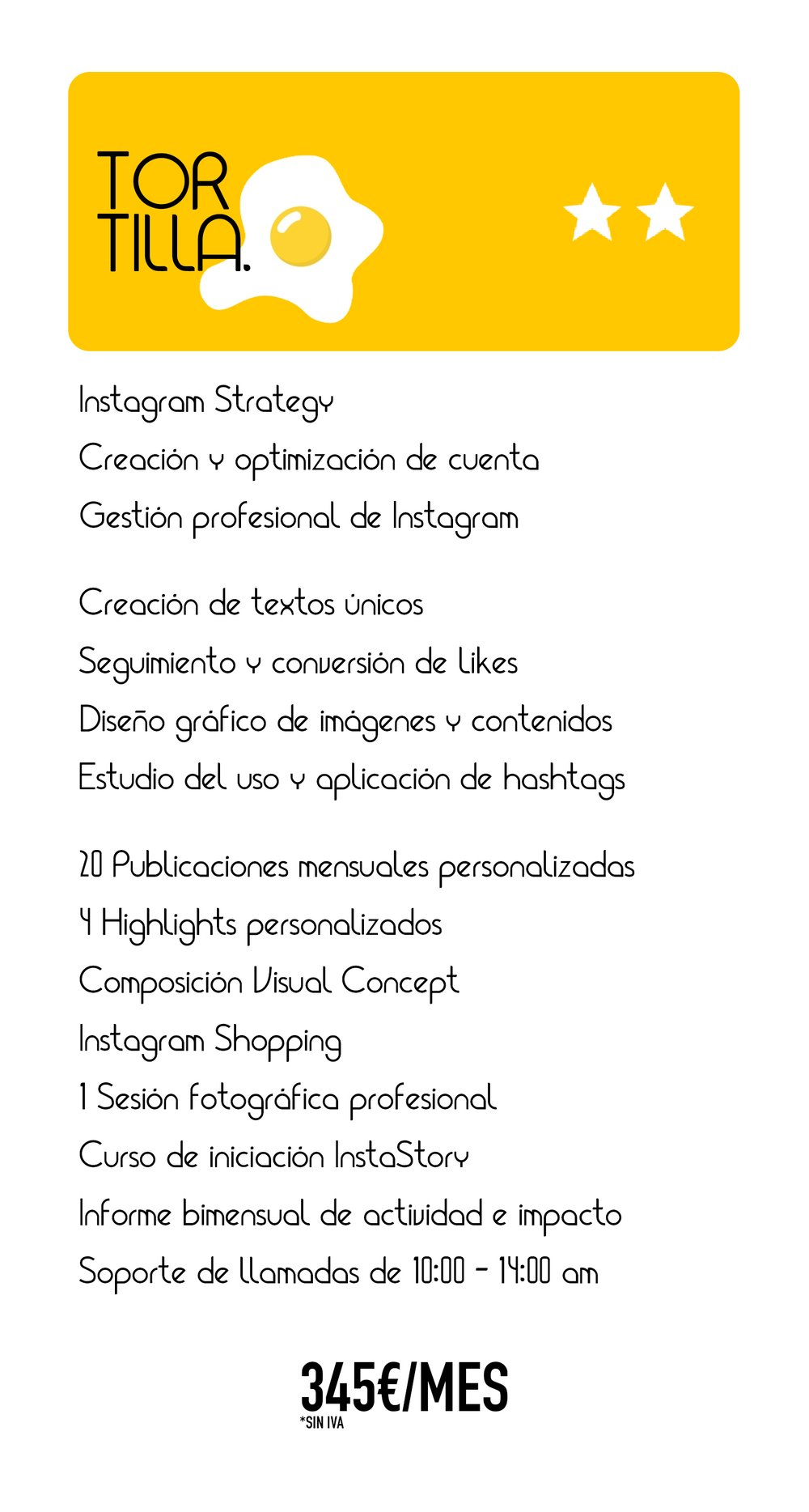 TOR
TILLA.

Instagram Strategy
Creación y optimización de cuenta
Gestión profesional de Instagram

Creación de textos únicos
Seguimiento y conversión de Likes
Diseño gráfico de imágenes y contenidos
Estudio del uso y aplicación de hashtags

20 Publicaciones mensuales personalizadas
4 Highlights personalizados
Composición Visual Concept
Instagram Shopping
1 Sesión fotográfica profesional
Curso de iniciación InstaStory
Informe bimensual de actividad e impacto
Soporte de llamadas de 10:00 - 14:00 am

345€/MES
*SIN IVA